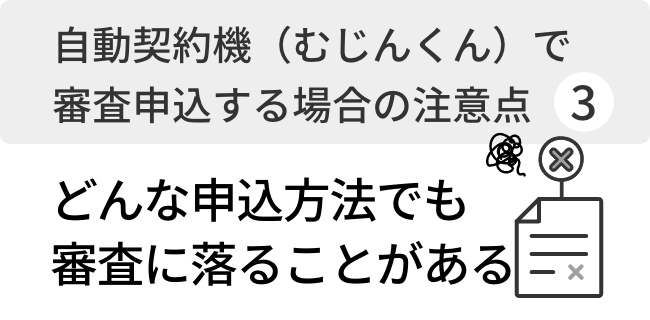 自動契約機（むじんくん）で
審査申込する場合の注意点 3

どんな申込方法でも
審査に落ちることがある